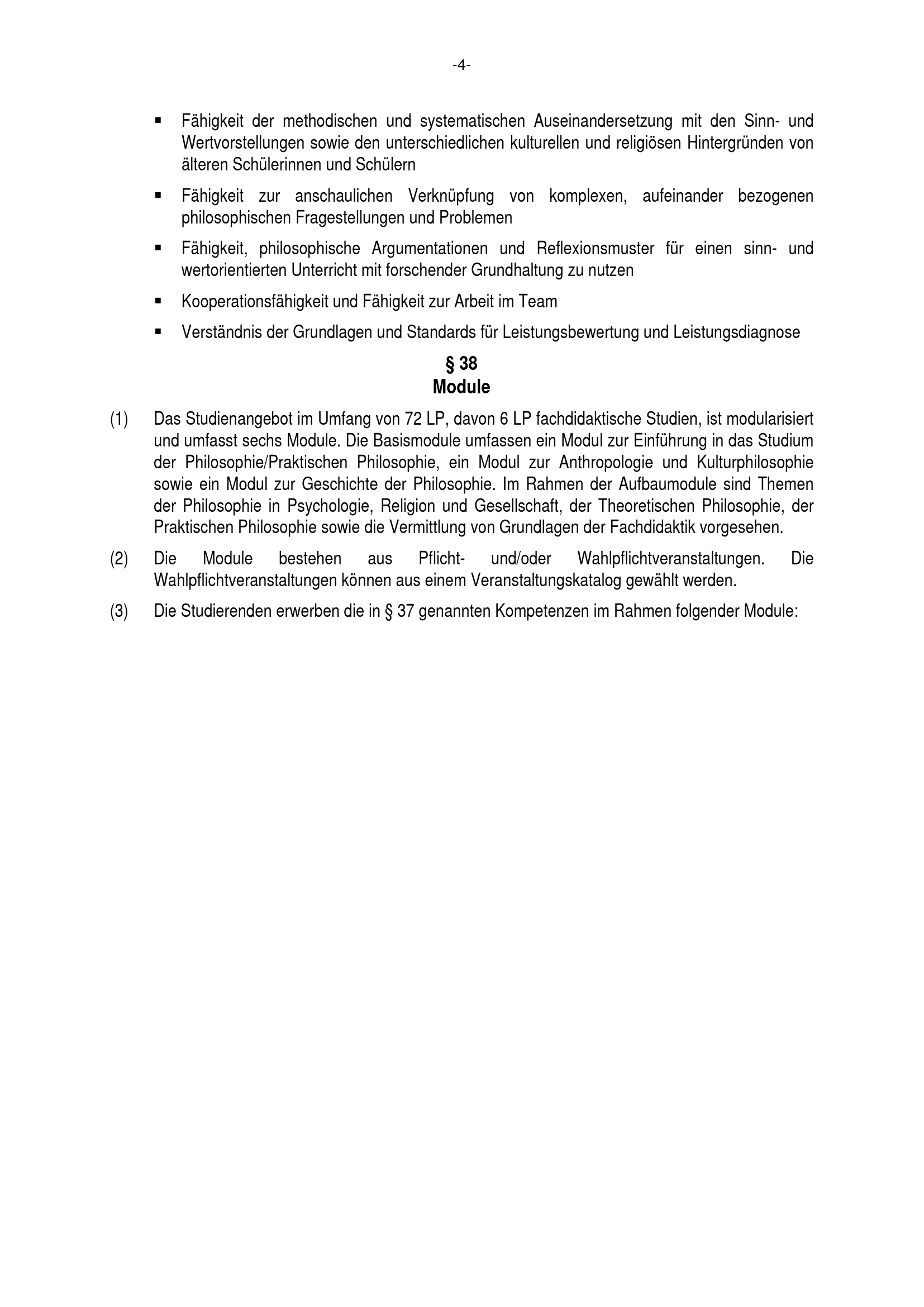 -4-

▪ Fähigkeit der methodischen und systematischen Auseinandersetzung mit den Sinn- und Wertvorstellungen sowie den unterschiedlichen kulturellen und religiösen Hintergründen von älteren Schülerinnen und Schülern

▪ Fähigkeit zur anschaulichen Verknüpfung von komplexen, aufeinander bezogenen philosophischen Fragestellungen und Problemen

▪ Fähigkeit, philosophische Argumentationen und Reflexionsmuster für einen sinn- und wertorientierten Unterricht mit forschender Grundhaltung zu nutzen

▪ Kooperationsfähigkeit und Fähigkeit zur Arbeit im Team

▪ Verständnis der Grundlagen und Standards für Leistungsbewertung und Leistungsdiagnose

§ 38
Module

(1) Das Studienangebot im Umfang von 72 LP, davon 6 LP fachdidaktische Studien, ist modularisiert und umfasst sechs Module. Die Basismodule umfassen ein Modul zur Einführung in das Studium der Philosophie/Praktischen Philosophie, ein Modul zur Anthropologie und Kulturphilosophie sowie ein Modul zur Geschichte der Philosophie. Im Rahmen der Aufbaumodule sind Themen der Philosophie in Psychologie, Religion und Gesellschaft, der Theoretischen Philosophie, der Praktischen Philosophie sowie die Vermittlung von Grundlagen der Fachdidaktik vorgesehen.

(2) Die Module bestehen aus Pflicht- und/oder Wahlpflichtveranstaltungen. Die Wahlpflichtveranstaltungen können aus einem Veranstaltungskatalog gewählt werden.

(3) Die Studierenden erwerben die in § 37 genannten Kompetenzen im Rahmen folgender Module: